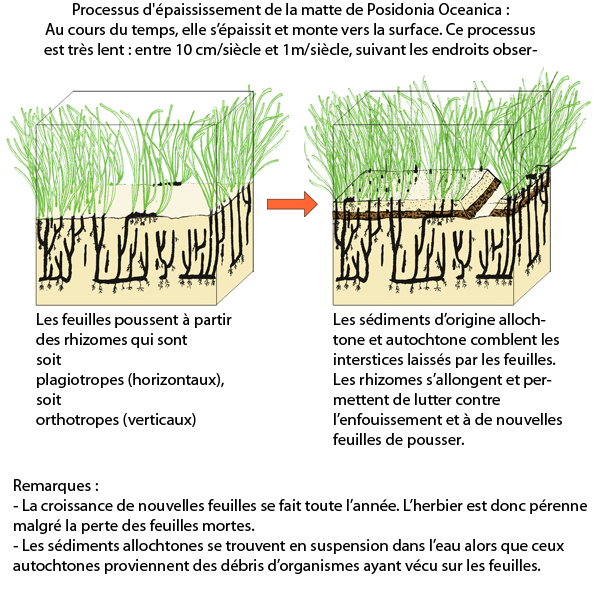 Processus d'épaississement de la matte de Posidonia Oceanica :
Au cours du temps, elle s'épaissit et monte vers la surface. Ce processus est très lent : entre 10 cm/siècle et 1m/siècle, suivant les endroits obser-

Les feuilles poussent à partir des rhizomes qui sont
soit
plagiotropes (horizontaux),
soit
orthotropes (verticaux)

Les sédiments d'origine allochtone et autochtone comblent les interstices laissés par les feuilles. Les rhizomes s'allongent et permettent de lutter contre l'enfouissement et à de nouvelles feuilles de pousser.

Remarques :
- La croissance de nouvelles feuilles se fait toute l'année. L'herbier est donc pérenne malgré la perte des feuilles mortes.
- Les sédiments allochtones se trouvent en suspension dans l'eau alors que ceux autochtones proviennent des débris d'organismes ayant vécu sur les feuilles.